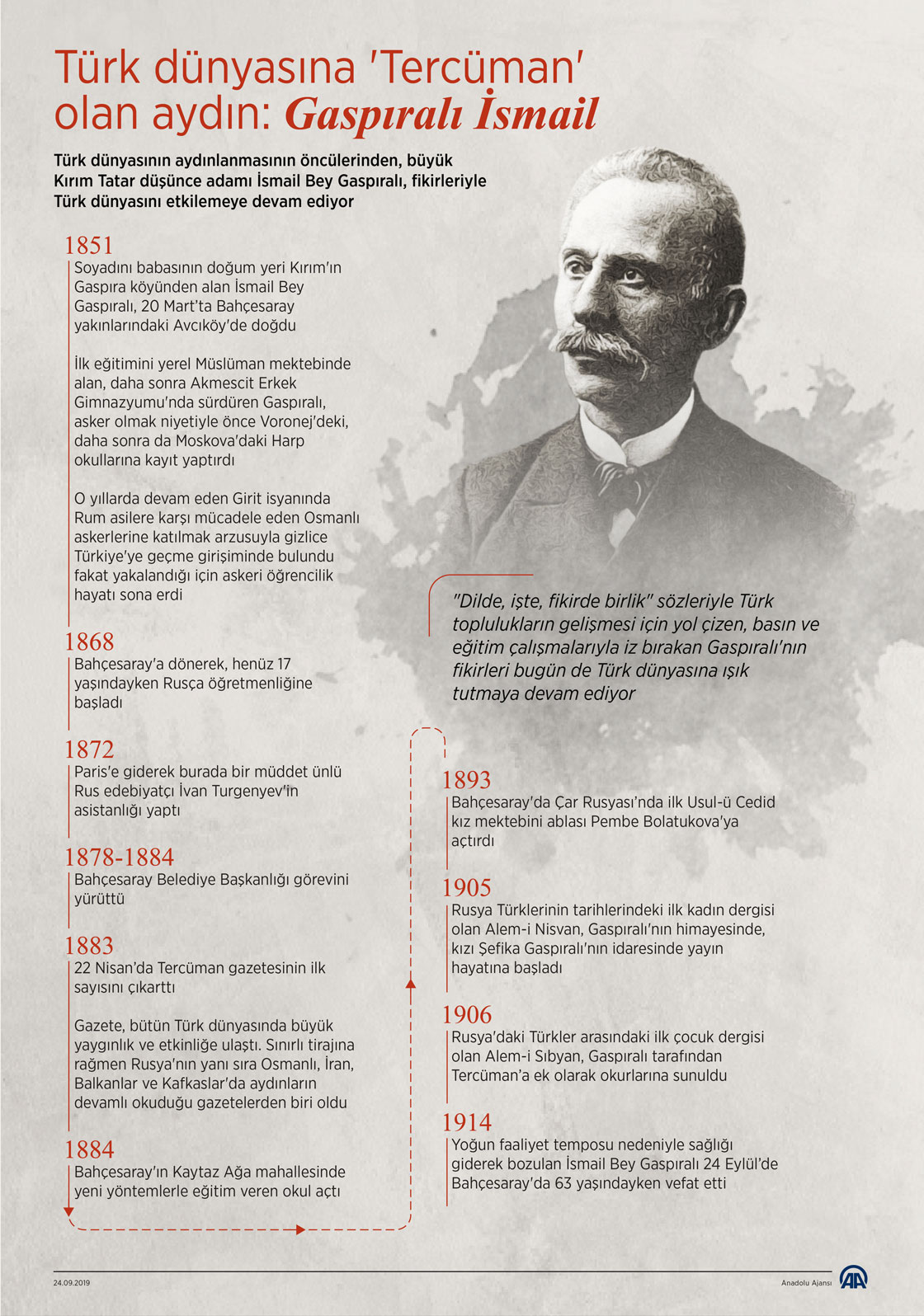 Türk dünyasına 'Tercüman' olan aydın: Gaspıralı İsmail

Türk dünyasının aydınlanmasının öncülerinden, büyük Kırım Tatar düşünce adamı İsmail Bey Gaspıralı, fikirleriyle Türk dünyasını etkilemeye devam ediyor

1851
Soyadını babasının doğum yeri Kırım'ın Gaspıra köyünden alan İsmail Bey Gaspıralı, 20 Mart'ta Bahçesaray yakınlarındaki Avcıköy'de doğdu

İlk eğitimini yerel Müslüman mektebinde alan, daha sonra Akmescit Erkek Gimnazyumu'nda sürdüren Gaspıralı, asker olmak niyetiyle önce Voronej'deki, daha sonra da Moskova'daki Harp okullarına kayıt yaptırdı

O yıllarda devam eden Girit isyanında Rum asilere karşı mücadele eden Osmanlı askerlerine katılmak arzusuyla gizlice Türkiye'ye geçme girişiminde bulundu fakat yakalandığı için askeri öğrencilik hayatı sona erdi

1868
Bahçesaray'a dönerek, henüz 17 yaşındayken Rusça öğretmenliğine başladı

1872
Paris'e giderek burada bir müddet ünlü Rus edebiyatçı İvan Turgenyev'in asistanlığı yaptı

1878-1884
Bahçesaray Belediye Başkanlığı görevini yürüttü

1883
22 Nisan'da Tercüman gazetesinin ilk sayısını çıkarttı

Gazete, bütün Türk dünyasında büyük yaygınlık ve etkinliğe ulaştı. Sınırlı tirajına rağmen Rusya'nın yanı sıra Osmanlı, İran, Balkanlar ve Kafkaslar'da aydınların devamlı okuduğu gazetelerden biri oldu

1884
Bahçesaray'ın Kaytaz Ağa mahallesinde yeni yöntemlerle eğitim veren okul açtı

"Dilde, işte, fikirde birlik" sözleriyle Türk toplulukların gelişmesi için yol çizen, basın ve eğitim çalışmalarıyla iz bırakan Gaspıralı'nın fikirleri bugün de Türk dünyasına ışık tutmaya devam ediyor

1893
Bahçesaray'da Çar Rusyası'nda ilk Usul-ü Cedid kız mektebini ablası Pembe Bolatukova'ya açtırdı

1905
Rusya Türklerinin tarihlerindeki ilk kadın dergisi olan Alem-i Nisvan, Gaspıralı'nın himayesinde, kızı Şefika Gaspıralı'nın idaresinde yayın hayatına başladı

1906
Rusya'daki Türkler arasındaki ilk çocuk dergisi olan Alem-i Sıbyan, Gaspıralı tarafından Tercüman'a ek olarak okurlarına sunuldu

1914
Yoğun faaliyet temposu nedeniyle sağlığı giderek bozulan İsmail Bey Gaspıralı 24 Eylül'de Bahçesaray'da 63 yaşındayken vefat etti

24.09.2019
Anadolu Ajansı
AA